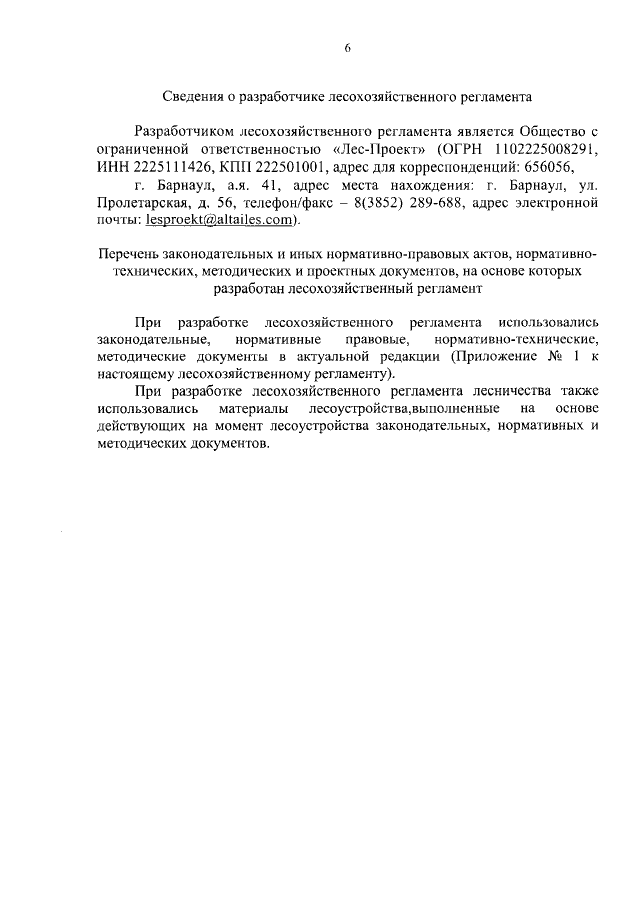 6

Сведения о разработчике лесохозяйственного регламента

Разработчиком лесохозяйственного регламента является Общество с ограниченной ответственностью «Лес-Проект» (ОГРН 1102225008291, ИНН 2225111426, КПП 222501001, адрес для корреспонденций: 656056,

г. Барнаул, а.я. 41, адрес места нахождения: г. Барнаул, ул. Пролетарская, д. 56, телефон/факс – 8(3852) 289-688, адрес электронной почты: lesproekt@altailes.com).

Перечень законодательных и иных нормативно-правовых актов, нормативно-технических, методических и проектных документов, на основе которых разработан лесохозяйственный регламент

При разработке лесохозяйственного регламента использовались законодательные, нормативные правовые, нормативно-технические, методические документы в актуальной редакции (Приложение № 1 к настоящему лесохозяйственному регламенту).

При разработке лесохозяйственного регламента лесничества также использовались материалы лесоустройства,выполненные на основе действующих на момент лесоустройства законодательных, нормативных и методических документов.